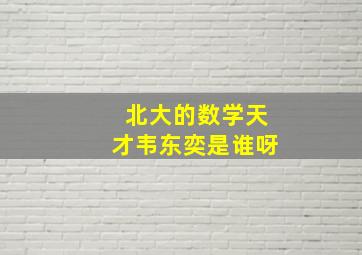 北大的数学天才韦东奕是谁呀